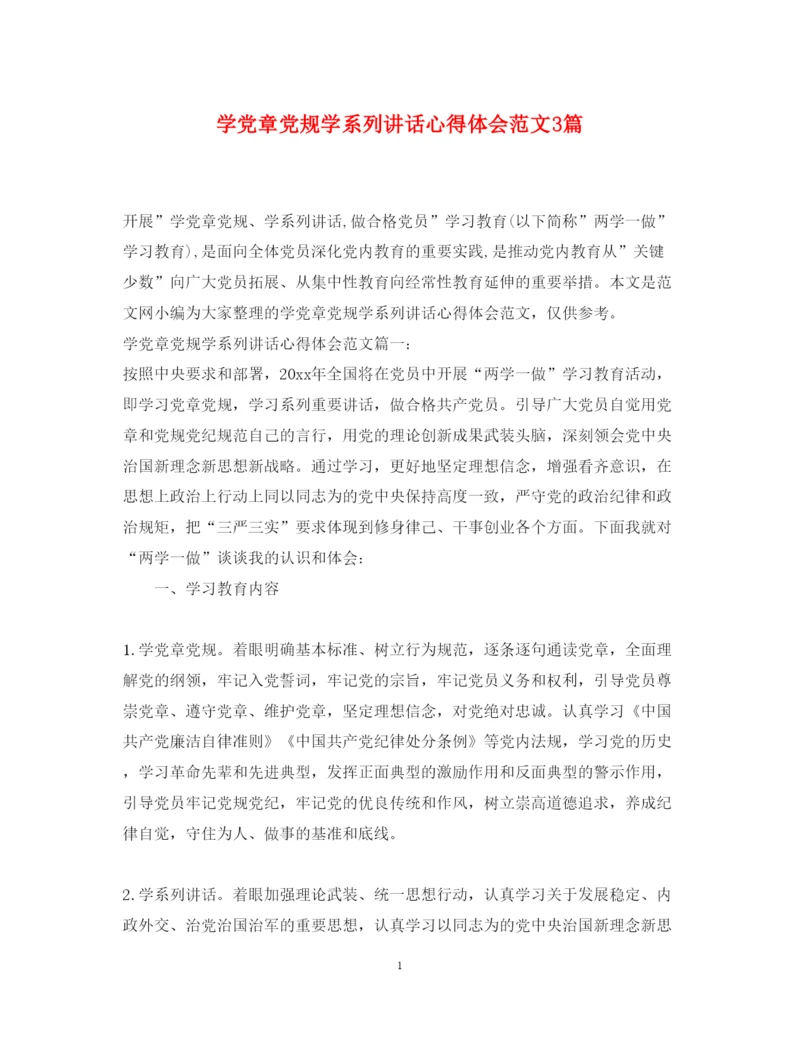 学党章党规学系列讲话心得体会范文3篇

开展”学党章党规、学系列讲话,做合格党员”学习教育(以下简称”两学一做”学习教育),是面向全体党员深化党内教育的重要实践,是推动党内教育从”关键少数”向广大党员拓展、从集中性教育向经常性教育延伸的重要举措。本文是范文网小编为大家整理的学党章党规学系列讲话心得体会范文，仅供参考。

学党章党规学系列讲话心得体会范文篇一:

按照中央要求和部署，20xx年全国将在党员中开展“两学一做”学习教育活动，即学习党章党规，学习系列重要讲话，做合格共产党员。引导广大党员自觉用党章和党规党纪规范自己的言行，用党的理论创新成果武装头脑，深刻领会党中央治国新理念新思想新战略。通过学习，更好地坚定理想信念，增强看齐意识，在思想上政治上行动上同以同志为的党中央保持高度一致，严守党的政治纪律和政治规矩，把“三严三实”要求体现到修身律己、干事创业各个方面。下面我就对“两学一做”谈谈我的认识和体会:

一、学习教育内容

1.学党章党规。着眼明确基本标准、树立行为规范，逐条逐句通读党章，全面理解党的纲领，牢记入党誓词，牢记党的宗旨，牢记党员义务和权利，引导党员尊崇党章、遵守党章、维护党章，坚定理想信念，对党绝对忠诚。认真学习《中国共产党廉洁自律准则》《中国共产党纪律处分条例》等党内法规，学习党的历史，学习革命先辈和先进典型，发挥正面典型的激励作用和反面典型的警示作用，引导党员牢记党规党纪，牢记党的优良传统和作风，树立崇高道德追求，养成纪律自觉，守住为人、做事的基准和底线。

2.学系列讲话。着眼加强理论武装、统一思想行动，认真学习关于发展稳定、内政外交、治党治国治军的重要思想，认真学习以同志为的党中央治国新理念新思

1